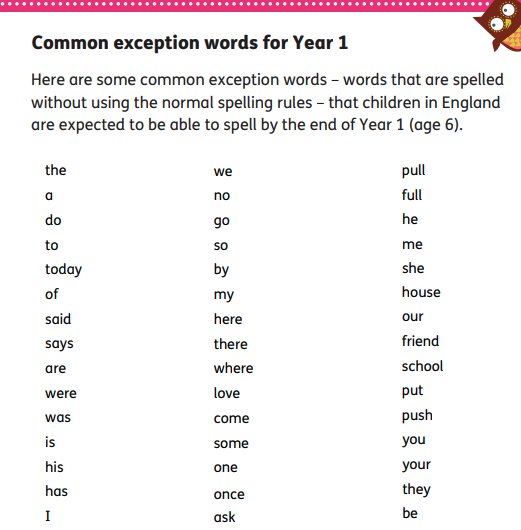 Common exception words for Year 1

Here are some common exception words – words that are spelled without using the normal spelling rules – that children in England are expected to be able to spell by the end of Year 1 (age 6).

the
a
do
to
today
of
said
says
are
were
was
is
his
has
I

we
no
go
so
by
my
here
there
where
love
come
some
one
once
ask

pull
full
he
me
she
house
our
friend
school
put
push
you
your
they
be